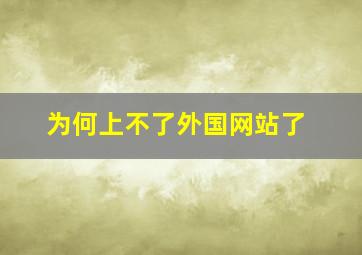 为何上不了外国网站了